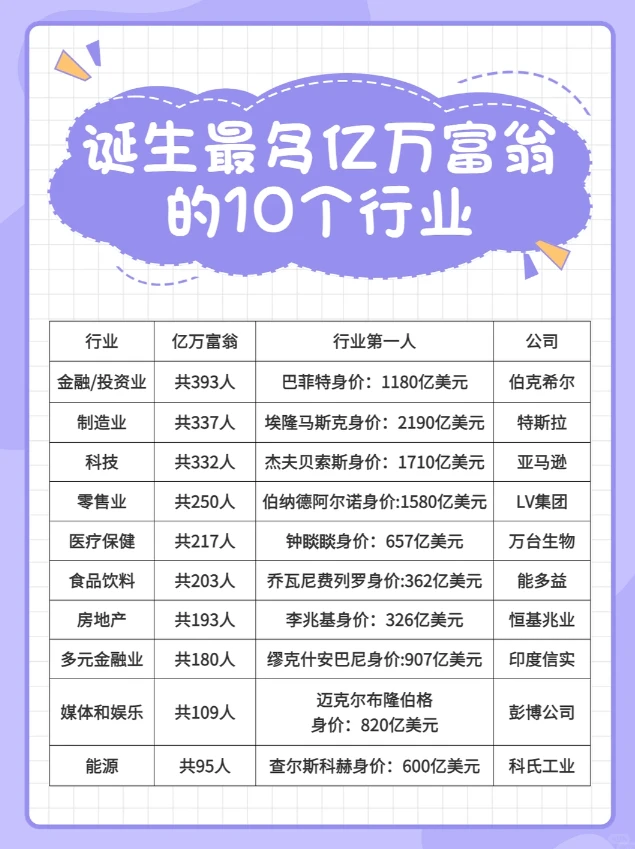 诞生最多亿万富翁的10个行业

| 行业 | 亿万富翁 | 行业第一人 | 公司 |
|---|---|---|---|
| 金融/投资业 | 共393人 | 巴菲特身价：1180亿美元 | 伯克希尔 |
| 制造业 | 共337人 | 埃隆马斯克身价：2190亿美元 | 特斯拉 |
| 科技 | 共332人 | 杰夫贝索斯身价：1710亿美元 | 亚马逊 |
| 零售业 | 共250人 | 伯纳德阿尔诺身价:1580亿美元 | LV集团 |
| 医疗保健 | 共217人 | 钟睒睒身价：657亿美元 | 万台生物 |
| 食品饮料 | 共203人 | 乔瓦尼费列罗身价:362亿美元 | 能多益 |
| 房地产 | 共193人 | 李兆基身价：326亿美元 | 恒基兆业 |
| 多元金融业 | 共180人 | 缪克什安巴尼身价:907亿美元 | 印度信实 |
| 媒体和娱乐 | 共109人 | 迈克尔布隆伯格 身价：820亿美元 | 彭博公司 |
| 能源 | 共95人 | 查尔斯科赫身价：600亿美元 | 科氏工业 |